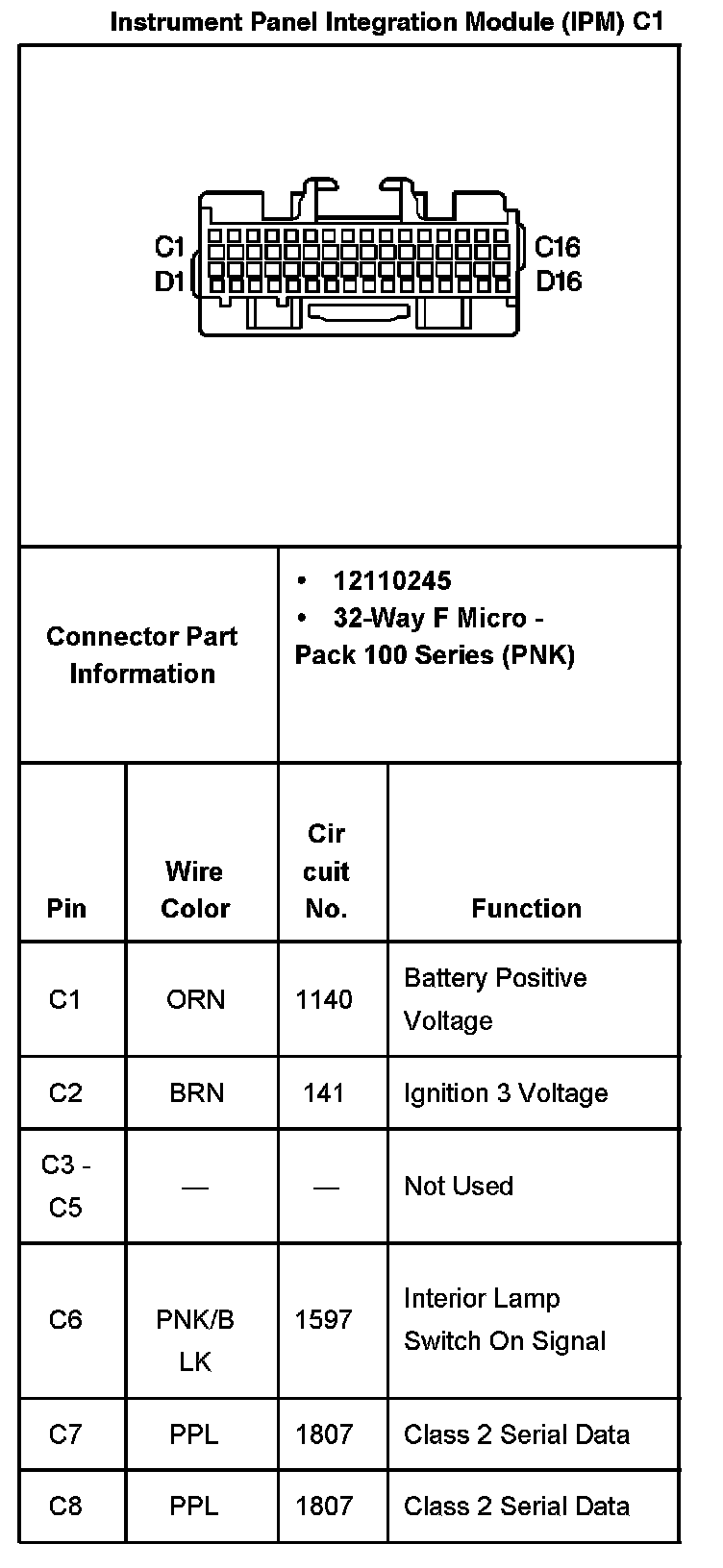 Instrument Panel Integration Module (IPM) C1

C1
D1
C16
D16

| Connector Part Information | • 12110245 • 32-Way F Micro - Pack 100 Series (PNK) |
|---|---|

| Pin | Wire Color | Cir cuit No. | Function |
|---|---|---|---|
| C1 | ORN | 1140 | Battery Positive Voltage |
| C2 | BRN | 141 | Ignition 3 Voltage |
| C3 - C5 | — | — | Not Used |
| C6 | PNK/BLK | 1597 | Interior Lamp Switch On Signal |
| C7 | PPL | 1807 | Class 2 Serial Data |
| C8 | PPL | 1807 | Class 2 Serial Data |